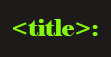 <title>: